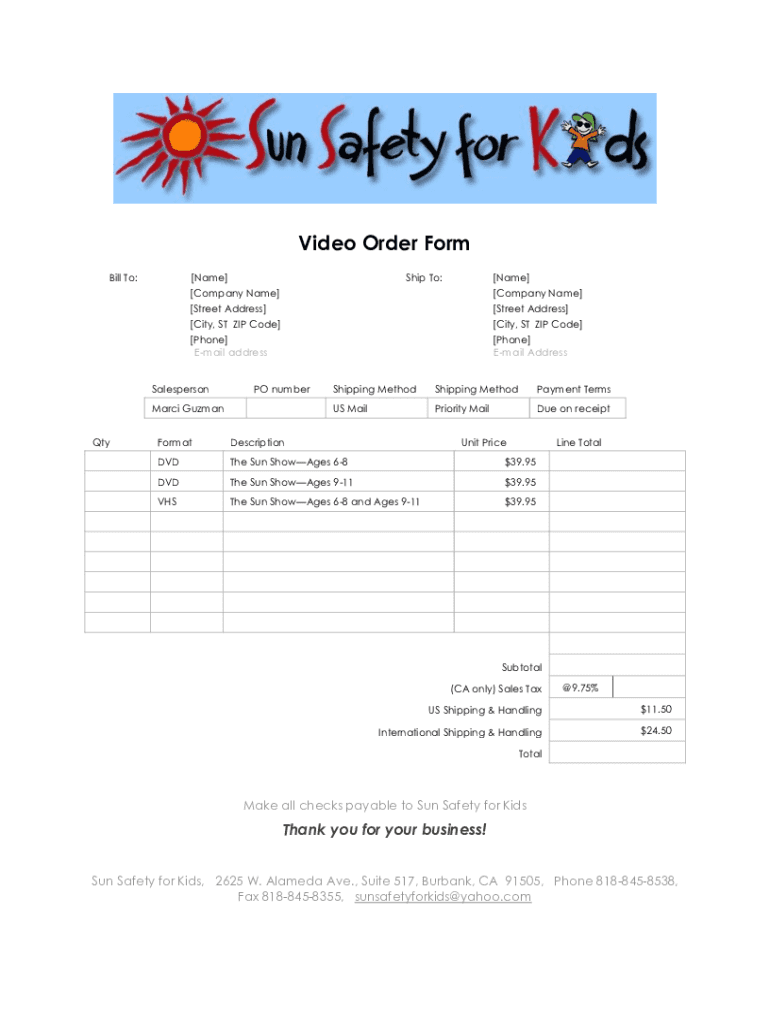 Sun Safety for Kids

Video Order Form

Bill To:
[Name]
[Company Name]
[Street Address]
[City, ST ZIP Code]
[Phone]
E-mail address

Ship To:
[Name]
[Company Name]
[Street Address]
[City, ST ZIP Code]
[Phone]
E-mail Address

| Salesperson | PO number | Shipping Method | Shipping Method | Payment Terms |
|---|---|---|---|---|
| Marci Guzman | | US Mail | Priority Mail | Due on receipt |

| Qty | Format | Description | Unit Price | Line Total |
|---|---|---|---|---|
| | DVD | The Sun Show—Ages 6-8 | $39.95 | |
| | DVD | The Sun Show—Ages 9-11 | $39.95 | |
| | VHS | The Sun Show—Ages 6-8 and Ages 9-11 | $39.95 | |
| | | | | |
| | | | | |
| | | | | |
| | | | | |
| | | | | |
| | | | | |

| | |
|---|---|
| Subtotal | |
| (CA only) Sales Tax | @9.75% |
| US Shipping & Handling | $11.50 |
| International Shipping & Handling | $24.50 |
| Total | |

Make all checks payable to Sun Safety for Kids

Thank you for your business!

Sun Safety for Kids, 2625 W. Alameda Ave., Suite 517, Burbank, CA 91505, Phone 818-845-8538, Fax 818-845-8355, sunsafetyforkids@yahoo.com